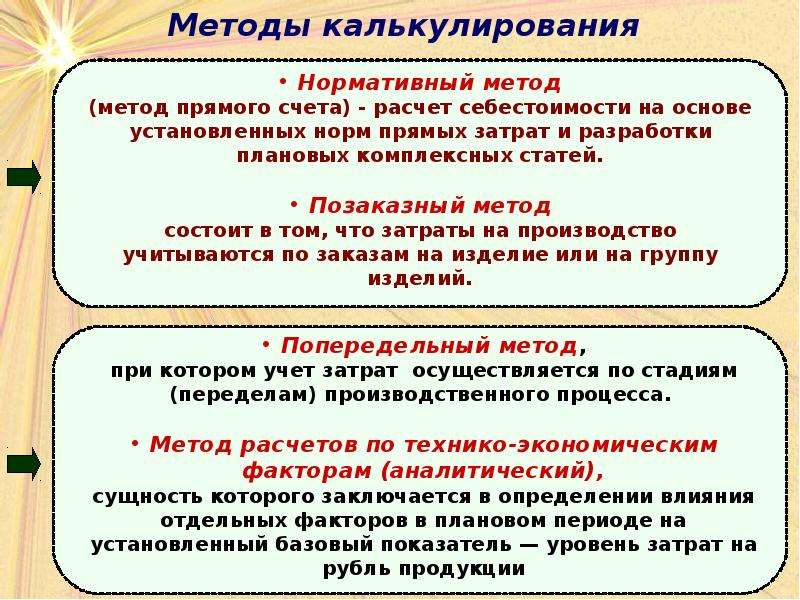 Методы калькулирования

• Нормативный метод
(метод прямого счета) - расчет себестоимости на основе установленных норм прямых затрат и разработки плановых комплексных статей.

• Позаказный метод
состоит в том, что затраты на производство учитываются по заказам на изделие или на группу изделий.

• Попередельный метод,
при котором учет затрат осуществляется по стадиям (переделам) производственного процесса.

• Метод расчетов по технико-экономическим факторам (аналитический),
сущность которого заключается в определении влияния отдельных факторов в плановом периоде на установленный базовый показатель — уровень затрат на рубль продукции